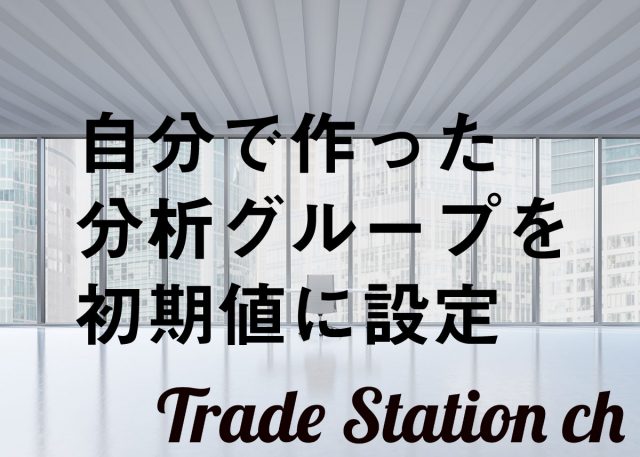 自分で作った
分析グループを
初期値に設定

Trade Station ch